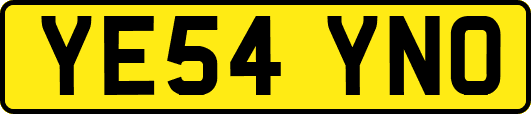 YE54 YNO